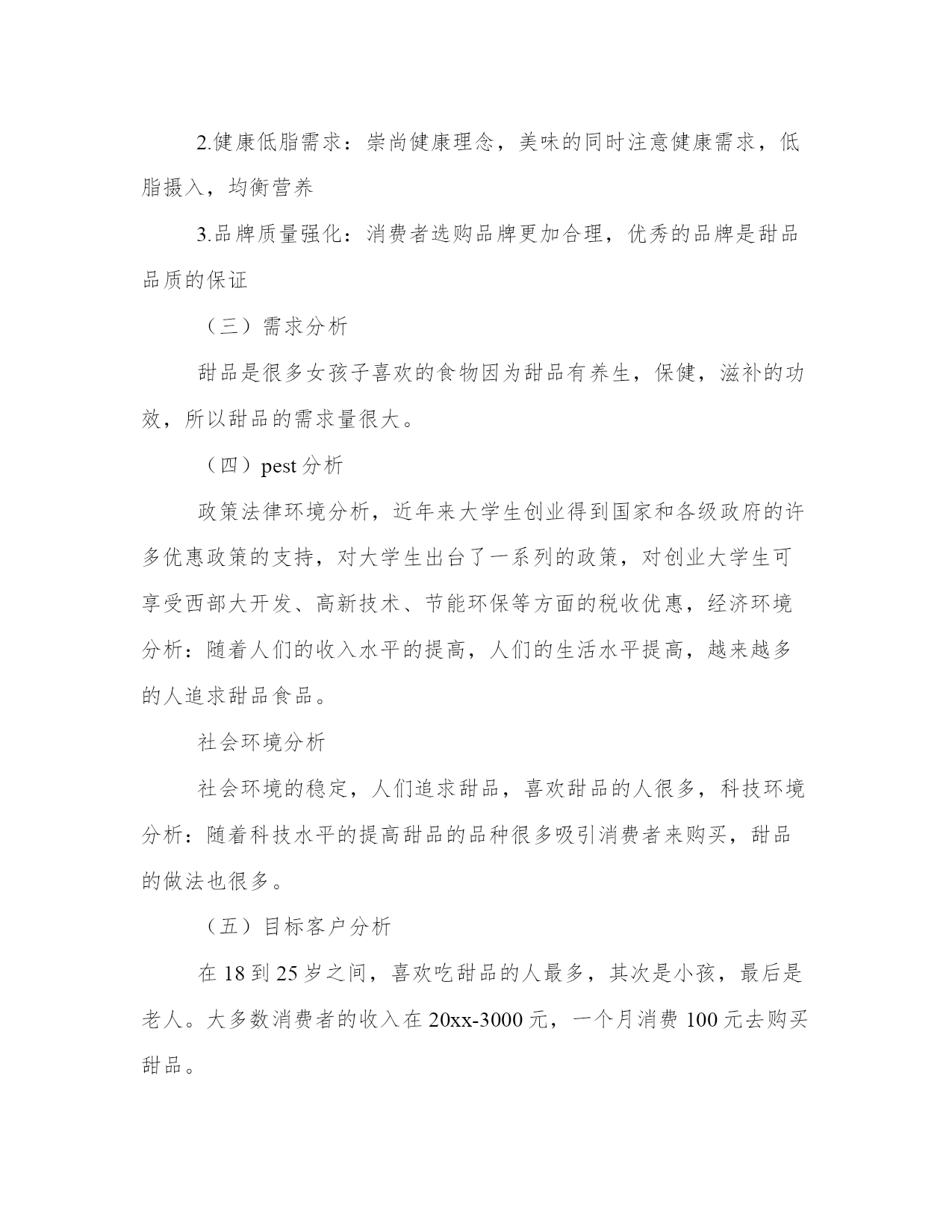 2.健康低脂需求：崇尚健康理念，美味的同时注意健康需求，低脂摄入，均衡营养

3.品牌质量强化：消费者选购品牌更加合理，优秀的品牌是甜品品质的保证

（三）需求分析

甜品是很多女孩子喜欢的食物因为甜品有养生，保健，滋补的功效，所以甜品的需求量很大。

（四）pest 分析

政策法律环境分析，近年来大学生创业得到国家和各级政府的许多优惠政策的支持，对大学生出台了一系列的政策，对创业大学生可享受西部大开发、高新技术、节能环保等方面的税收优惠，经济环境分析：随着人们的收入水平的提高，人们的生活水平提高，越来越多的人追求甜品食品。

社会环境分析

社会环境的稳定，人们追求甜品，喜欢甜品的人很多，科技环境分析：随着科技水平的提高甜品的品种很多吸引消费者来购买，甜品的做法也很多。

（五）目标客户分析

在 18 到 25 岁之间，喜欢吃甜品的人最多，其次是小孩，最后是老人。大多数消费者的收入在 20xx-3000 元，一个月消费 100 元去购买甜品。